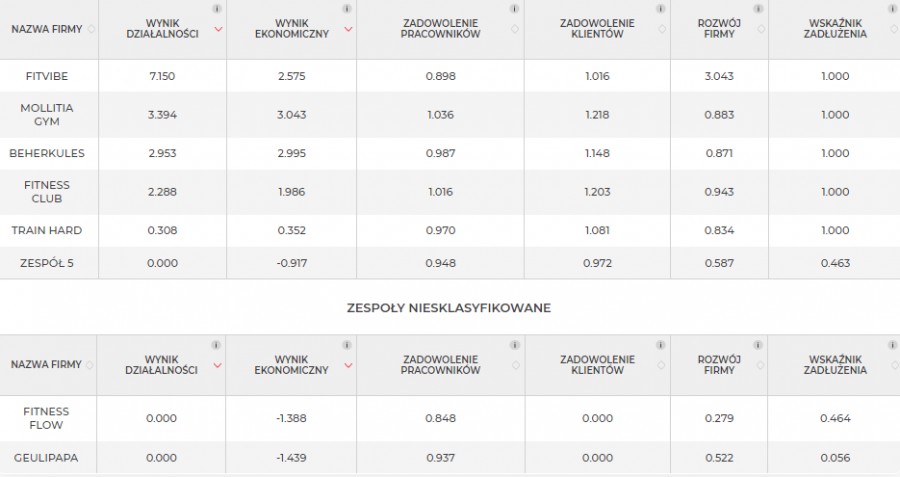 | NAZWA FIRMY | WYNIK DZIAŁALNOŚCI | WYNIK EKONOMICZNY | ZADOWOLENIE PRACOWNIKÓW | ZADOWOLENIE KLIENTÓW | ROZWÓJ FIRMY | WSKAŹNIK ZADŁUŻENIA |
|---|---|---|---|---|---|---|
| FITVIBE | 7.150 | 2.575 | 0.898 | 1.016 | 3.043 | 1.000 |
| MOLLITIA GYM | 3.394 | 3.043 | 1.036 | 1.218 | 0.883 | 1.000 |
| BEHERKULES | 2.953 | 2.995 | 0.987 | 1.148 | 0.871 | 1.000 |
| FITNESS CLUB | 2.288 | 1.986 | 1.016 | 1.203 | 0.943 | 1.000 |
| TRAIN HARD | 0.308 | 0.352 | 0.970 | 1.081 | 0.834 | 1.000 |
| ZESPÓŁ 5 | 0.000 | -0.917 | 0.948 | 0.972 | 0.587 | 0.463 |

ZESPOŁY NIESKLASYFIKOWANE

| NAZWA FIRMY | WYNIK DZIAŁALNOŚCI | WYNIK EKONOMICZNY | ZADOWOLENIE PRACOWNIKÓW | ZADOWOLENIE KLIENTÓW | ROZWÓJ FIRMY | WSKAŹNIK ZADŁUŻENIA |
|---|---|---|---|---|---|---|
| FITNESS FLOW | 0.000 | -1.388 | 0.848 | 0.000 | 0.279 | 0.464 |
| GEULIPAPA | 0.000 | -1.439 | 0.937 | 0.000 | 0.522 | 0.056 |